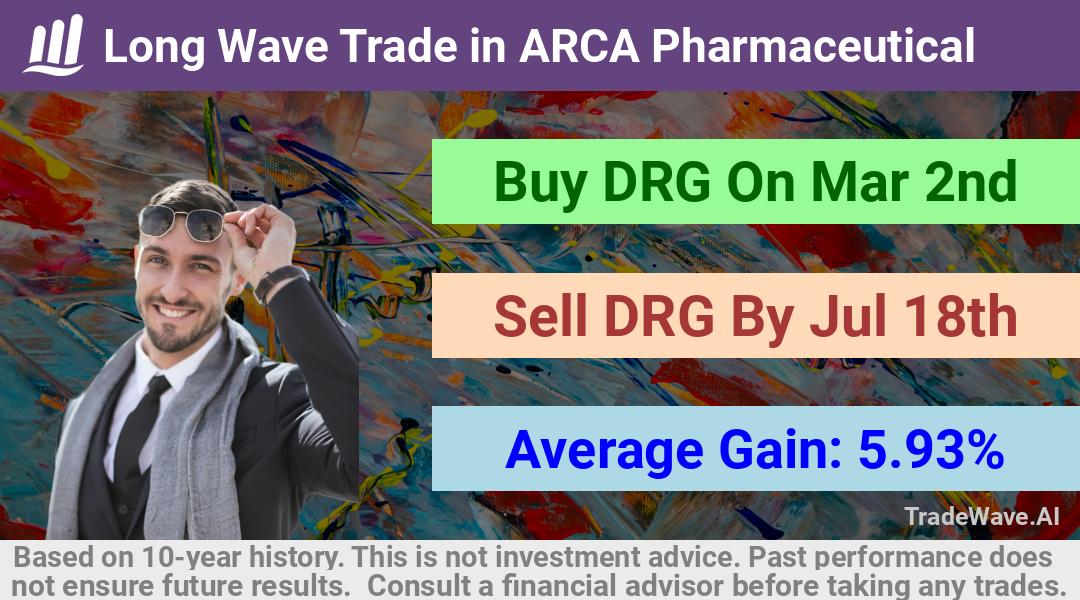 Long Wave Trade in ARCA Pharmaceutical

Buy DRG On Mar 2nd

Sell DRG By Jul 18th

Average Gain: 5.93%

TradeWave.AI

Based on 10-year history. This is not investment advice. Past performance does not ensure future results. Consult a financial advisor before taking any trades.